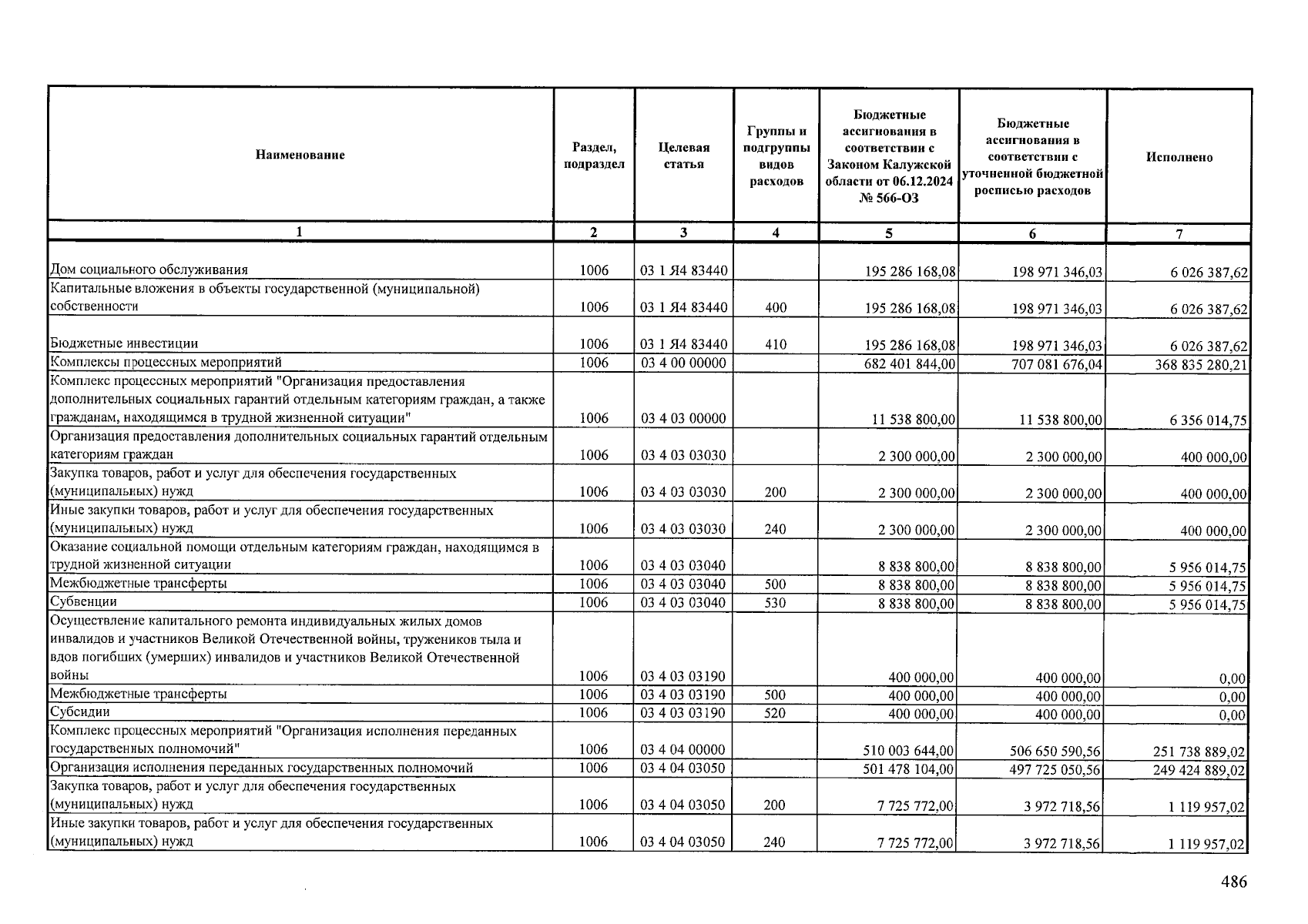 | Наименование | Раздел, подраздел | Целевая статья | Группы и подгруппы видов расходов | Бюджетные ассигнования в соответствии с Законом Калужской области от 06.12.2024 № 566-ОЗ | Бюджетные ассигнования в соответствии с уточненной бюджетной росписью расходов | Исполнено |
|---|---|---|---|---|---|---|
| 1 | 2 | 3 | 4 | 5 | 6 | 7 |
| Дом социального обслуживания | 1006 | 03 1 Я4 83440 | | 195 286 168,08 | 198 971 346,03 | 6 026 387,62 |
| Капитальные вложения в объекты государственной (муниципальной) собственности | 1006 | 03 1 Я4 83440 | 400 | 195 286 168,08 | 198 971 346,03 | 6 026 387,62 |
| Бюджетные инвестиции | 1006 | 03 1 Я4 83440 | 410 | 195 286 168,08 | 198 971 346,03 | 6 026 387,62 |
| Комплексы процессных мероприятий | 1006 | 03 4 00 00000 | | 682 401 844,00 | 707 081 676,04 | 368 835 280,21 |
| Комплекс процессных мероприятий "Организация предоставления дополнительных социальных гарантий отдельным категориям граждан, а также гражданам, находящимся в трудной жизненной ситуации" | 1006 | 03 4 03 00000 | | 11 538 800,00 | 11 538 800,00 | 6 356 014,75 |
| Организация предоставления дополнительных социальных гарантий отдельным категориям граждан | 1006 | 03 4 03 03030 | | 2 300 000,00 | 2 300 000,00 | 400 000,00 |
| Закупка товаров, работ и услуг для обеспечения государственных (муниципальных) нужд | 1006 | 03 4 03 03030 | 200 | 2 300 000,00 | 2 300 000,00 | 400 000,00 |
| Иные закупки товаров, работ и услуг для обеспечения государственных (муниципальных) нужд | 1006 | 03 4 03 03030 | 240 | 2 300 000,00 | 2 300 000,00 | 400 000,00 |
| Оказание социальной помощи отдельным категориям граждан, находящимся в трудной жизненной ситуации | 1006 | 03 4 03 03040 | | 8 838 800,00 | 8 838 800,00 | 5 956 014,75 |
| Межбюджетные трансферты | 1006 | 03 4 03 03040 | 500 | 8 838 800,00 | 8 838 800,00 | 5 956 014,75 |
| Субвенции | 1006 | 03 4 03 03040 | 530 | 8 838 800,00 | 8 838 800,00 | 5 956 014,75 |
| Осуществление капитального ремонта индивидуальных жилых домов инвалидов и участников Великой Отечественной войны, тружеников тыла и вдов погибших (умерших) инвалидов и участников Великой Отечественной войны | 1006 | 03 4 03 03190 | | 400 000,00 | 400 000,00 | 0,00 |
| Межбюджетные трансферты | 1006 | 03 4 03 03190 | 500 | 400 000,00 | 400 000,00 | 0,00 |
| Субсидии | 1006 | 03 4 03 03190 | 520 | 400 000,00 | 400 000,00 | 0,00 |
| Комплекс процессных мероприятий "Организация исполнения переданных государственных полномочий" | 1006 | 03 4 04 00000 | | 510 003 644,00 | 506 650 590,56 | 251 738 889,02 |
| Организация исполнения переданных государственных полномочий | 1006 | 03 4 04 03050 | | 501 478 104,00 | 497 725 050,56 | 249 424 889,02 |
| Закупка товаров, работ и услуг для обеспечения государственных (муниципальных) нужд | 1006 | 03 4 04 03050 | 200 | 7 725 772,00 | 3 972 718,56 | 1 119 957,02 |
| Иные закупки товаров, работ и услуг для обеспечения государственных (муниципальных) нужд | 1006 | 03 4 04 03050 | 240 | 7 725 772,00 | 3 972 718,56 | 1 119 957,02 |

486